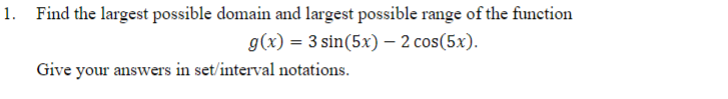 1. Find the largest possible domain and largest possible range of the function

$g(x) = 3\sin(5x) - 2\cos(5x).$

Give your answers in set/interval notations.